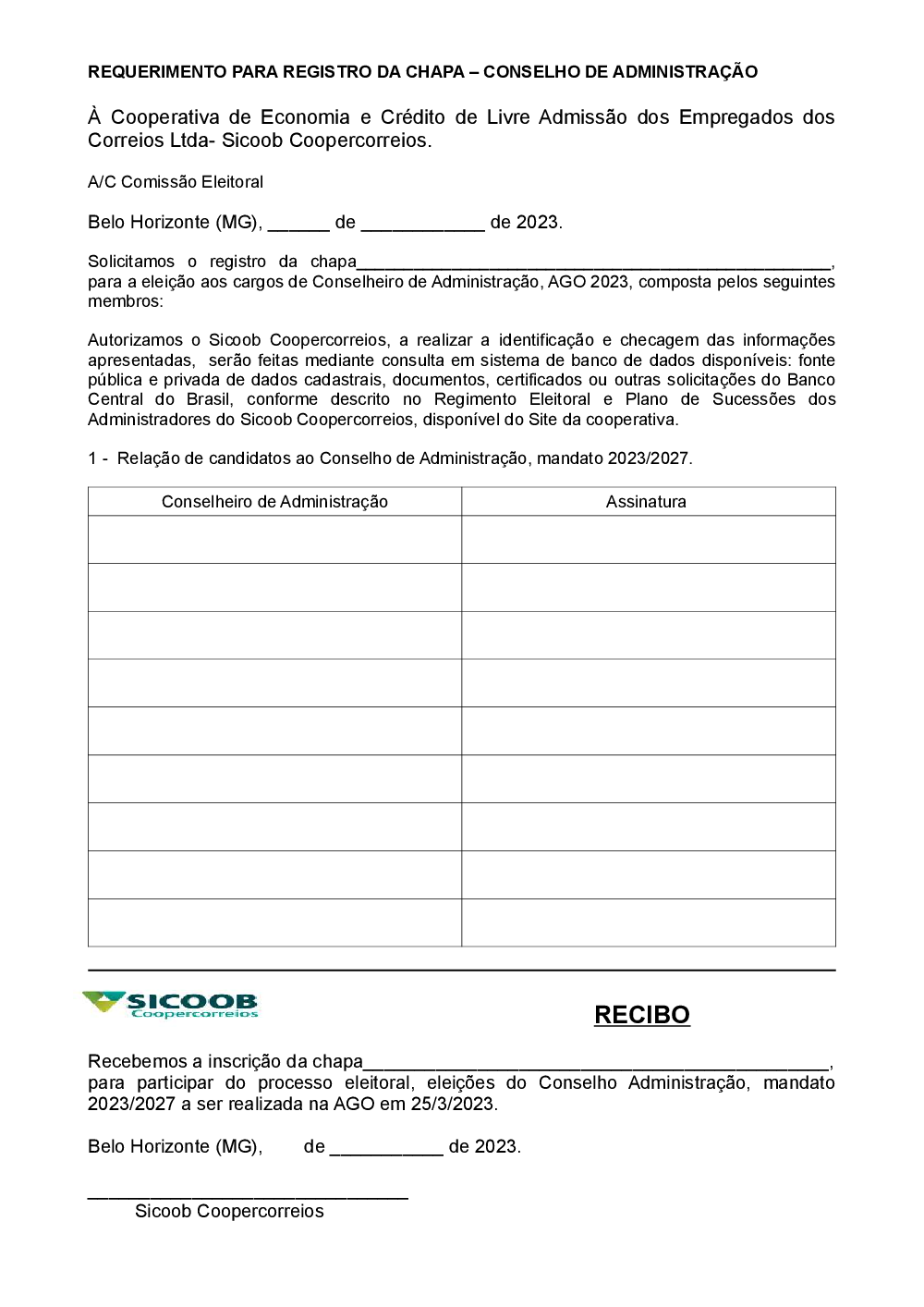 REQUERIMENTO PARA REGISTRO DA CHAPA – CONSELHO DE ADMINISTRAÇÃO

À Cooperativa de Economia e Crédito de Livre Admissão dos Empregados dos Correios Ltda- Sicoob Coopercorreios.

A/C Comissão Eleitoral

Belo Horizonte (MG), ______ de ____________ de 2023.

Solicitamos o registro da chapa______________________________________________, para a eleição aos cargos de Conselheiro de Administração, AGO 2023, composta pelos seguintes membros:

Autorizamos o Sicoob Coopercorreios, a realizar a identificação e checagem das informações apresentadas, serão feitas mediante consulta em sistema de banco de dados disponíveis: fonte pública e privada de dados cadastrais, documentos, certificados ou outras solicitações do Banco Central do Brasil, conforme descrito no Regimento Eleitoral e Plano de Sucessões dos Administradores do Sicoob Coopercorreios, disponível do Site da cooperativa.

1 - Relação de candidatos ao Conselho de Administração, mandato 2023/2027.

| Conselheiro de Administração | Assinatura |
|---|---|
| | |
| | |
| | |
| | |
| | |
| | |
| | |
| | |
| | |

SICOOB Coopercorreios

RECIBO

Recebemos a inscrição da chapa_____________________________________________, para participar do processo eleitoral, eleições do Conselho Administração, mandato 2023/2027 a ser realizada na AGO em 25/3/2023.

Belo Horizonte (MG), de ___________ de 2023.

_______________________________
Sicoob Coopercorreios